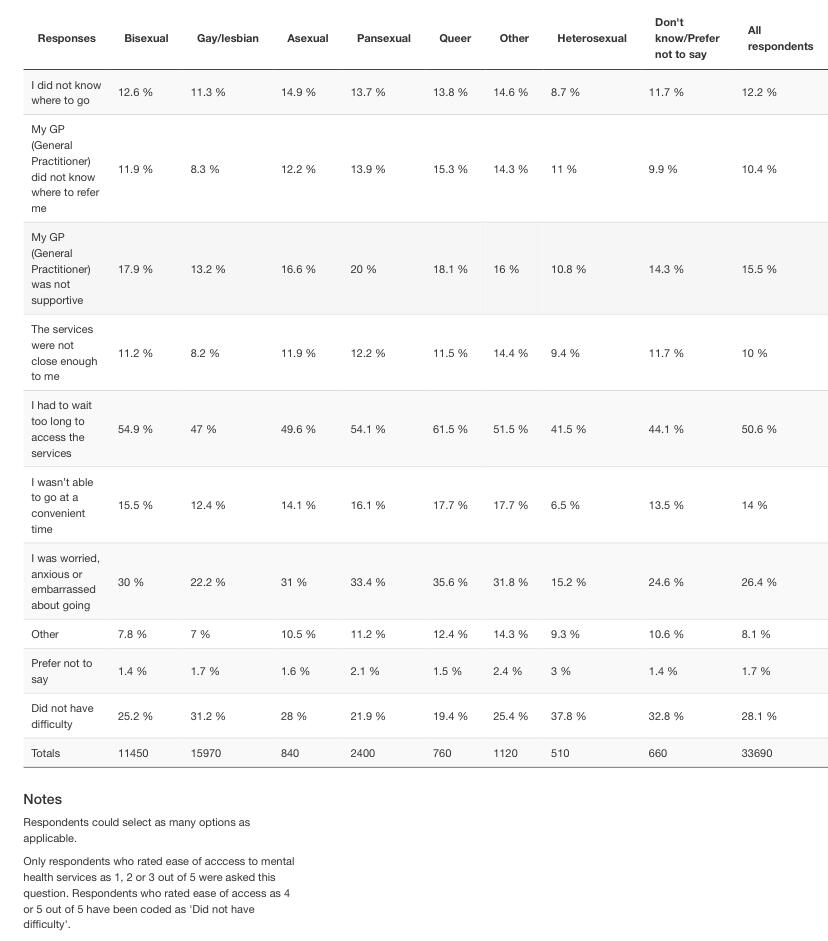 | Responses | Bisexual | Gay/lesbian | Asexual | Pansexual | Queer | Other | Heterosexual | Don't know/Prefer not to say | All respondents |
|---|---|---|---|---|---|---|---|---|---|
| I did not know where to go | 12.6 % | 11.3 % | 14.9 % | 13.7 % | 13.8 % | 14.6 % | 8.7 % | 11.7 % | 12.2 % |
| My GP (General Practitioner) did not know where to refer me | 11.9 % | 8.3 % | 12.2 % | 13.9 % | 15.3 % | 14.3 % | 11 % | 9.9 % | 10.4 % |
| My GP (General Practitioner) was not supportive | 17.9 % | 13.2 % | 16.6 % | 20 % | 18.1 % | 16 % | 10.8 % | 14.3 % | 15.5 % |
| The services were not close enough to me | 11.2 % | 8.2 % | 11.9 % | 12.2 % | 11.5 % | 14.4 % | 9.4 % | 11.7 % | 10 % |
| I had to wait too long to access the services | 54.9 % | 47 % | 49.6 % | 54.1 % | 61.5 % | 51.5 % | 41.5 % | 44.1 % | 50.6 % |
| I wasn't able to go at a convenient time | 15.5 % | 12.4 % | 14.1 % | 16.1 % | 17.7 % | 17.7 % | 6.5 % | 13.5 % | 14 % |
| I was worried, anxious or embarrassed about going | 30 % | 22.2 % | 31 % | 33.4 % | 35.6 % | 31.8 % | 15.2 % | 24.6 % | 26.4 % |
| Other | 7.8 % | 7 % | 10.5 % | 11.2 % | 12.4 % | 14.3 % | 9.3 % | 10.6 % | 8.1 % |
| Prefer not to say | 1.4 % | 1.7 % | 1.6 % | 2.1 % | 1.5 % | 2.4 % | 3 % | 1.4 % | 1.7 % |
| Did not have difficulty | 25.2 % | 31.2 % | 28 % | 21.9 % | 19.4 % | 25.4 % | 37.8 % | 32.8 % | 28.1 % |
| Totals | 11450 | 15970 | 840 | 2400 | 760 | 1120 | 510 | 660 | 33690 |

Notes

Respondents could select as many options as applicable.

Only respondents who rated ease of acccess to mental health services as 1, 2 or 3 out of 5 were asked this question. Respondents who rated ease of access as 4 or 5 out of 5 have been coded as 'Did not have difficulty'.